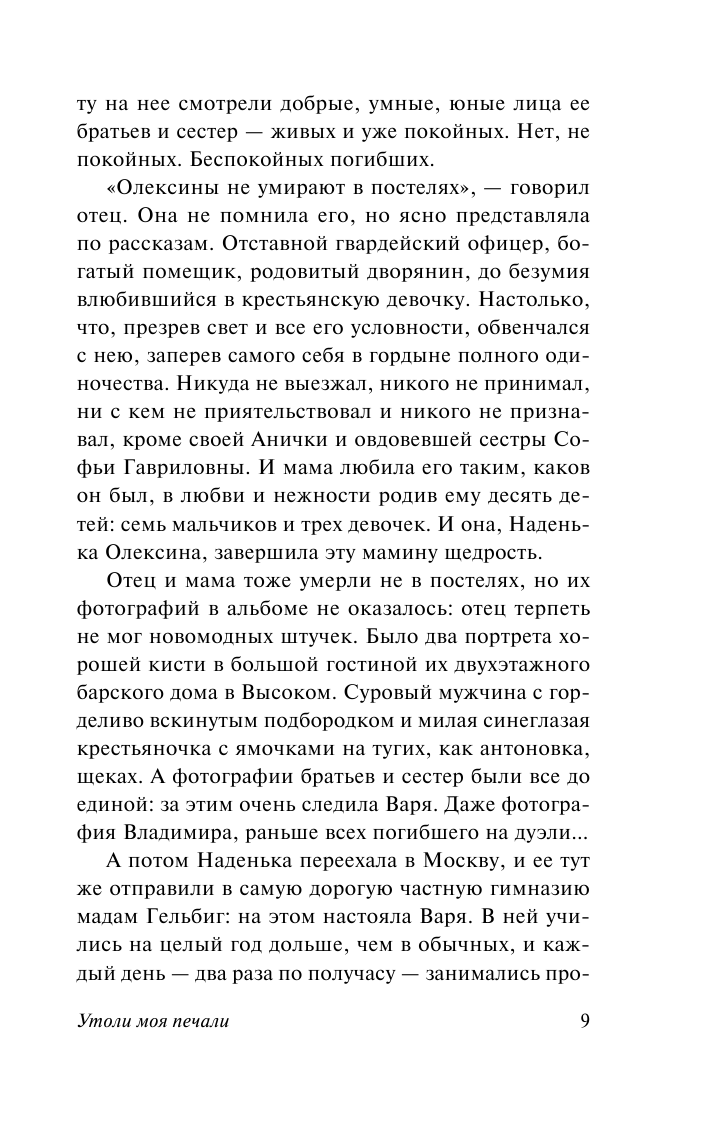 ту на нее смотрели добрые, умные, юные лица ее братьев и сестер — живых и уже покойных. Нет, не покойных. Беспокойных погибших.

«Олексины не умирают в постелях», — говорил отец. Она не помнила его, но ясно представляла по рассказам. Отставной гвардейский офицер, богатый помещик, родовитый дворянин, до безумия влюбившийся в крестьянскую девочку. Настолько, что, презрев свет и все его условности, обвенчался с нею, заперев самого себя в гордыне полного одиночества. Никуда не выезжал, никого не принимал, ни с кем не приятельствовал и никого не признавал, кроме своей Анички и овдовевшей сестры Софьи Гавриловны. И мама любила его таким, каков он был, в любви и нежности родив ему десять детей: семь мальчиков и трех девочек. И она, Наденька Олексина, завершила эту мамину щедрость.

Отец и мама тоже умерли не в постелях, но их фотографий в альбоме не оказалось: отец терпеть не мог новомодных штучек. Было два портрета хорошей кисти в большой гостиной их двухэтажного барского дома в Высоком. Суровый мужчина с горделиво вскинутым подбородком и милая синеглазая крестьяночка с ямочками на тугих, как антоновка, щеках. А фотографии братьев и сестер были все до единой: за этим очень следила Варя. Даже фотография Владимира, раньше всех погибшего на дуэли...

А потом Наденька переехала в Москву, и ее тут же отправили в самую дорогую частную гимназию мадам Гельбиг: на этом настояла Варя. В ней учились на целый год дольше, чем в обычных, и каждый день — два раза по получасу — занимались про-

Утоли моя печали 9